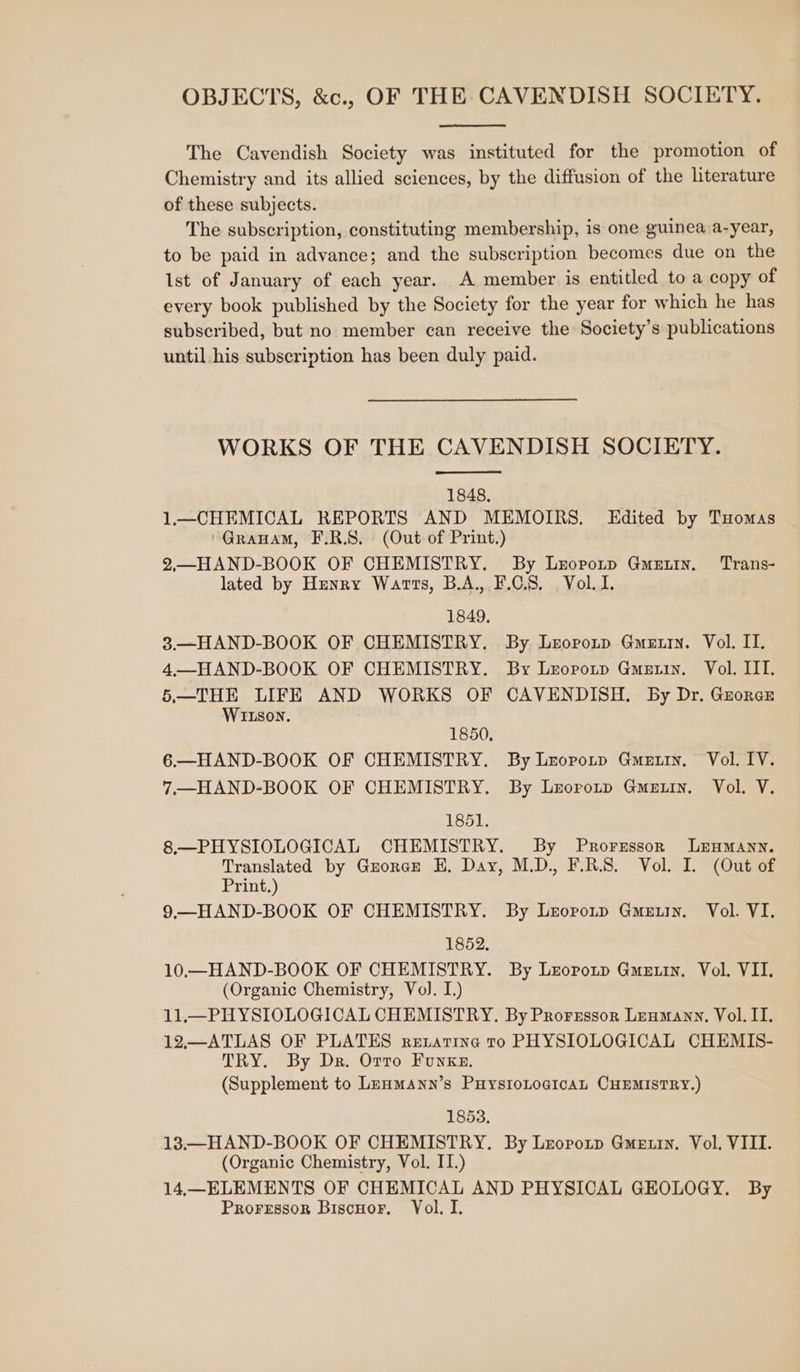 OBJECTS, &c., OF THE CAVENDISH SOCIETY.

The Cavendish Society was instituted for the promotion of Chemistry and its allied sciences, by the diffusion of the literature of these subjects.

The subscription, constituting membership, is one guinea a-year, to be paid in advance; and the subscription becomes due on the 1st of January of each year. A member is entitled to a copy of every book published by the Society for the year for which he has subscribed, but no member can receive the Society's publications until his subscription has been duly paid.

WORKS OF THE CAVENDISH SOCIETY.

1848.

1.—CHEMICAL REPORTS AND MEMOIRS. Edited by Thomas Graham, F.R.S. (Out of Print.)

2.—HAND-BOOK OF CHEMISTRY. By Leopold Gmelin. Translated by Henry Watts, B.A., F.C.S. Vol. I.

1849.

3.—HAND-BOOK OF CHEMISTRY. By Leopold Gmelin. Vol. II.

4.—HAND-BOOK OF CHEMISTRY. By Leopold Gmelin. Vol. III.

5.—THE LIFE AND WORKS OF CAVENDISH. By Dr. George Wilson.

1850.

6.—HAND-BOOK OF CHEMISTRY. By Leopold Gmelin. Vol. IV.

7.—HAND-BOOK OF CHEMISTRY. By Leopold Gmelin. Vol. V.

1851.

8.—PHYSIOLOGICAL CHEMISTRY. By Professor Lehmann. Translated by George E. Day, M.D., F.R.S. Vol. I. (Out of Print.)

9.—HAND-BOOK OF CHEMISTRY. By Leopold Gmelin. Vol. VI.

1852.

10.—HAND-BOOK OF CHEMISTRY. By Leopold Gmelin. Vol. VII. (Organic Chemistry, Vol. I.)

11.—PHYSIOLOGICAL CHEMISTRY. By Professor Lehmann. Vol. II.

12.—ATLAS OF PLATES relating to PHYSIOLOGICAL CHEMISTRY. By Dr. Otto Funke. (Supplement to Lehmann's Physiological Chemistry.)

1853.

13.—HAND-BOOK OF CHEMISTRY. By Leopold Gmelin. Vol. VIII. (Organic Chemistry, Vol. II.)

14.—ELEMENTS OF CHEMICAL AND PHYSICAL GEOLOGY. By Professor Bischof. Vol. I.